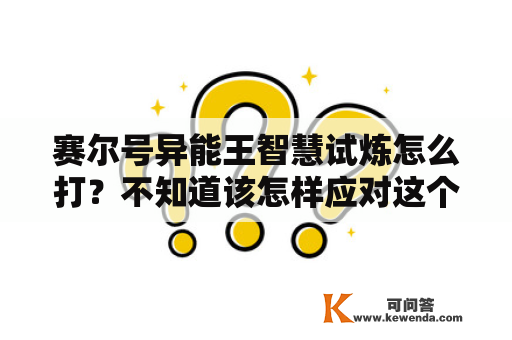 赛尔号异能王智慧试炼怎么打？不知道该怎样应对这个

K 可问答
www.kewenda.com